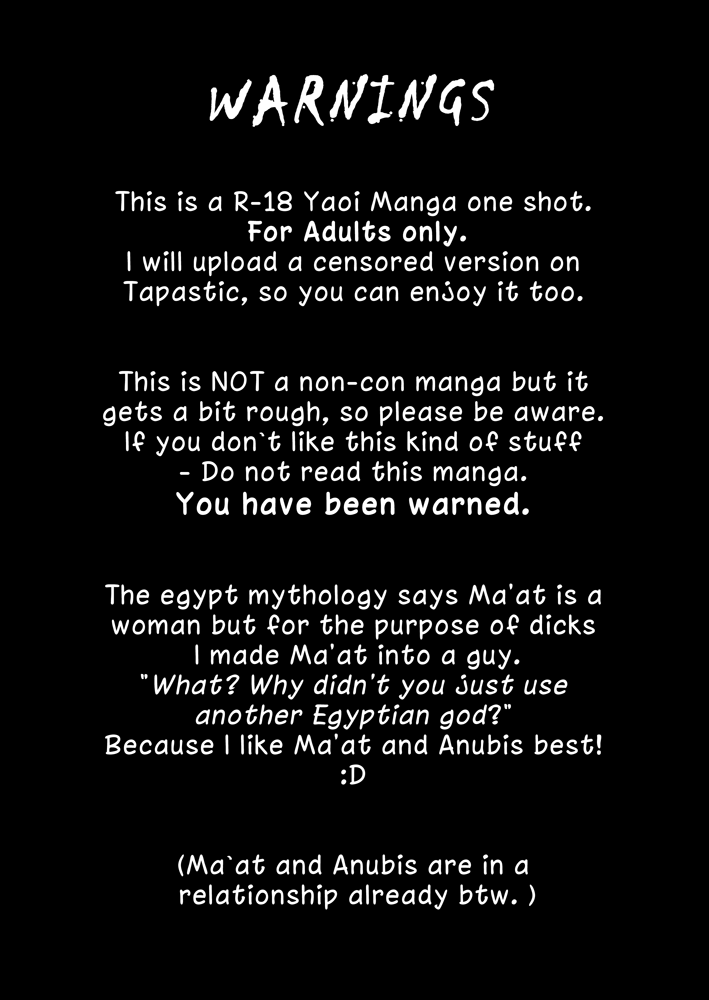 WARNINGS

This is a R-18 Yaoi Manga one shot. For Adults only. I will upload a censored version on Tapastic, so you can enjoy it too.

This is NOT a non-con manga but it gets a bit rough, so please be aware. If you don`t like this kind of stuff - Do not read this manga. You have been warned.

The egypt mythology says Ma'at is a woman but for the purpose of dicks I made Ma'at into a guy. "What? Why didn't you just use another Egyptian god?" Because I like Ma'at and Anubis best! :D

(Ma`at and Anubis are in a relationship already btw. )